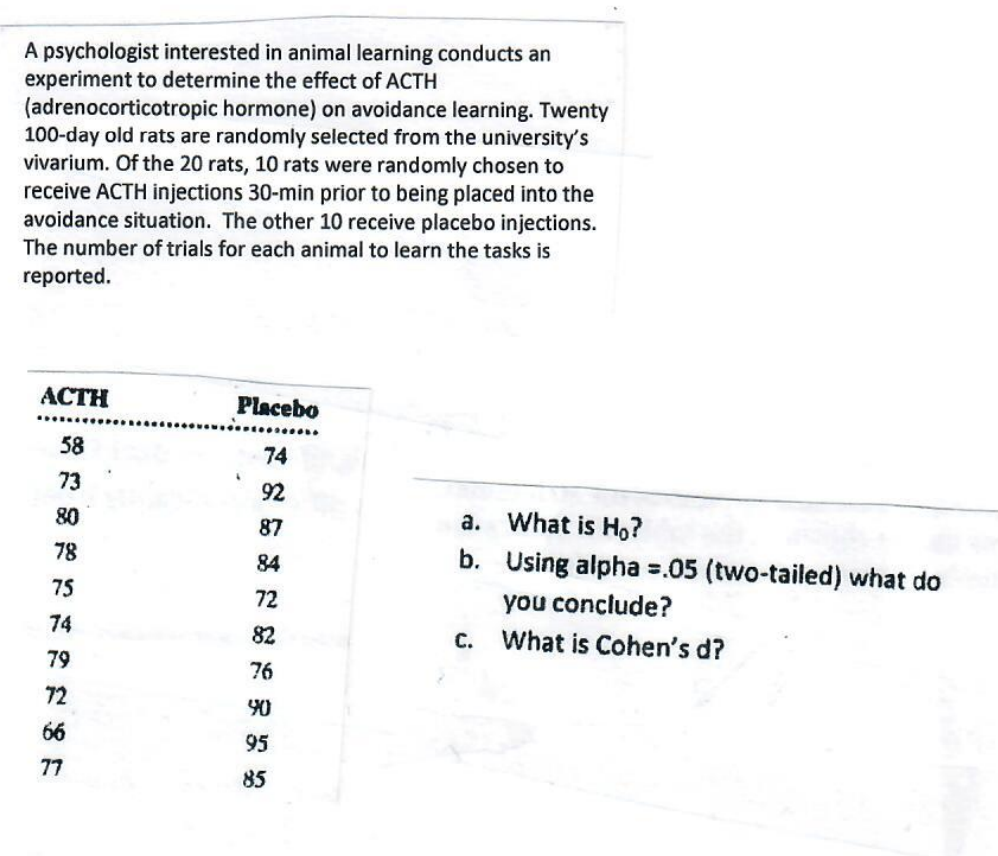 A psychologist interested in animal learning conducts an experiment to determine the effect of ACTH (adrenocorticotropic hormone) on avoidance learning. Twenty 100-day old rats are randomly selected from the university's vivarium. Of the 20 rats, 10 rats were randomly chosen to receive ACTH injections 30-min prior to being placed into the avoidance situation. The other 10 receive placebo injections. The number of trials for each animal to learn the tasks is reported.

| ACTH | Placebo |
|---|---|
| 58 | 74 |
| 73 | 92 |
| 80 | 87 |
| 78 | 84 |
| 75 | 72 |
| 74 | 82 |
| 79 | 76 |
| 72 | 90 |
| 66 | 95 |
| 77 | 85 |

a. What is $H_0$?
b. Using alpha =.05 (two-tailed) what do you conclude?
c. What is Cohen's d?